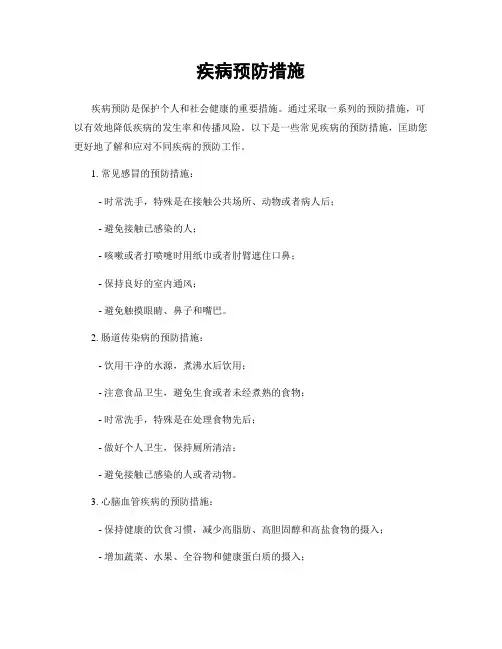 疾病预防措施

疾病预防是保护个人和社会健康的重要措施。通过采取一系列的预防措施，可以有效地降低疾病的发生率和传播风险。以下是一些常见疾病的预防措施，匡助您更好地了解和应对不同疾病的预防工作。

1. 常见感冒的预防措施：

- 时常洗手，特殊是在接触公共场所、动物或者病人后；

- 避免接触已感染的人；

- 咳嗽或者打喷嚏时用纸巾或者肘臂遮住口鼻；

- 保持良好的室内通风；

- 避免触摸眼睛、鼻子和嘴巴。

2. 肠道传染病的预防措施：

- 饮用干净的水源，煮沸水后饮用；

- 注意食品卫生，避免生食或者未经煮熟的食物；

- 时常洗手，特殊是在处理食物先后；

- 做好个人卫生，保持厕所清洁；

- 避免接触已感染的人或者动物。

3. 心脑血管疾病的预防措施：

- 保持健康的饮食习惯，减少高脂肪、高胆固醇和高盐食物的摄入；

- 增加蔬菜、水果、全谷物和健康蛋白质的摄入；